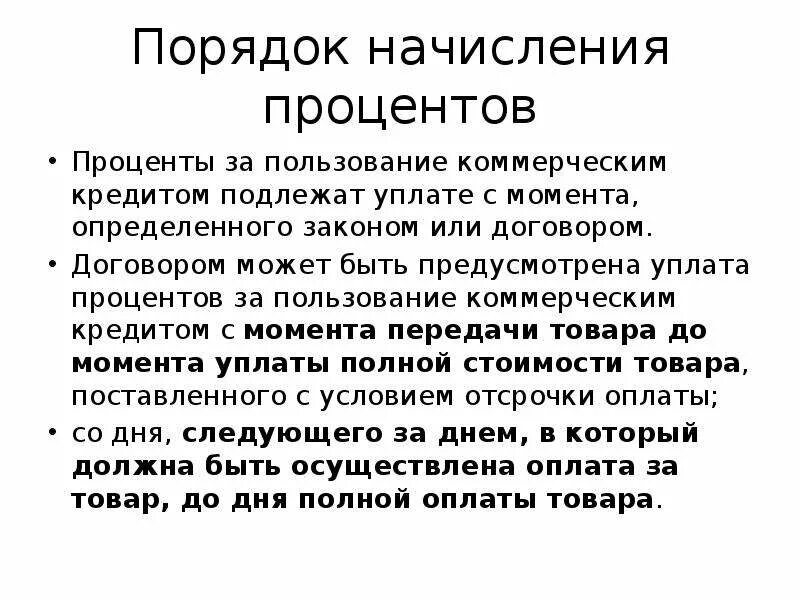 Порядок начисления процентов

• Проценты за пользование коммерческим кредитом подлежат уплате с момента, определенного законом или договором.

• Договором может быть предусмотрена уплата процентов за пользование коммерческим кредитом с момента передачи товара до момента уплаты полной стоимости товара, поставленного с условием отсрочки оплаты;

• со дня, следующего за днем, в который должна быть осуществлена оплата за товар, до дня полной оплаты товара.